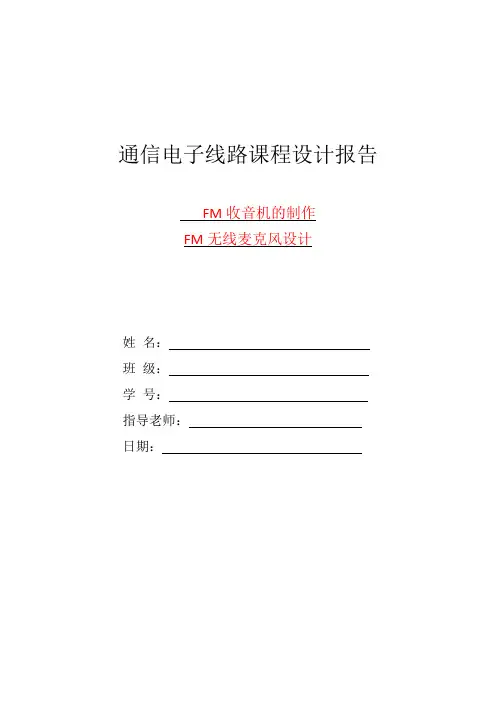 通信电子线路课程设计报告

FM收音机的制作

FM无线麦克风设计

姓 名：____

班 级：____

学 号：____

指导老师：____

日期：____